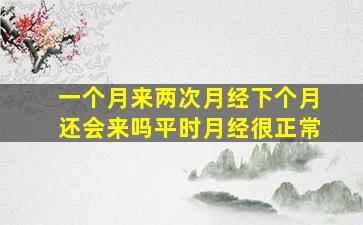 一个月来两次月经下个月还会来吗平时月经很正常